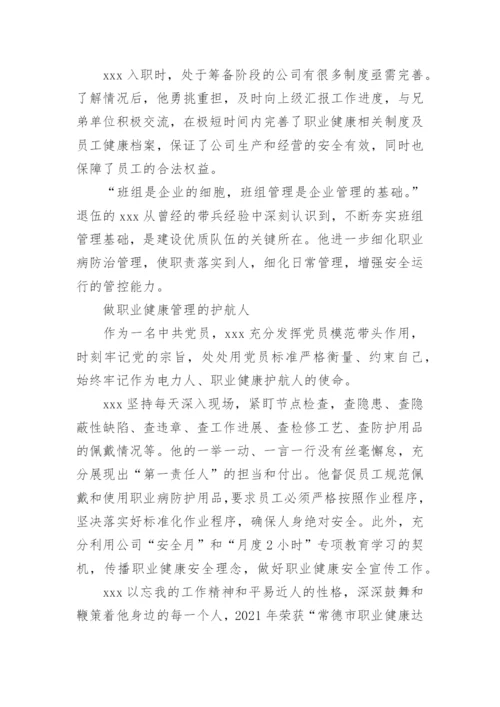 xxx 入职时，处于筹备阶段的公司有很多制度亟需完善。了解情况后，他勇挑重担，及时向上级汇报工作进度，与兄弟单位积极交流，在极短时间内完善了职业健康相关制度及员工健康档案，保证了公司生产和经营的安全有效，同时也保障了员工的合法权益。

“班组是企业的细胞，班组管理是企业管理的基础。”退伍的 xxx 从曾经的带兵经验中深刻认识到，不断夯实班组管理基础，是建设优质队伍的关键所在。他进一步细化职业病防治管理，使职责落实到人，细化日常管理，增强安全运行的管控能力。

做职业健康管理的护航人

作为一名中共党员，xxx 充分发挥党员模范带头作用，时刻牢记党的宗旨，处处用党员标准严格衡量、约束自己，始终牢记作为电力人、职业健康护航人的使命。

xxx 坚持每天深入现场，紧盯节点检查，查隐患、查隐蔽性缺陷、查违章、查工作进展、查检修工艺、查防护用品的佩戴情况等。他的一举一动、一言一行没有丝毫懈怠，充分展现出“第一责任人”的担当和付出。他督促员工规范佩戴和使用职业病防护用品，要求员工必须严格按照作业程序，坚决落实好标准化作业程序，确保人身绝对安全。此外，充分利用公司“安全月”和“月度 2 小时”专项教育学习的契机，传播职业健康安全理念，做好职业健康安全宣传工作。

xxx 以忘我的工作精神和平易近人的性格，深深鼓舞和鞭策着他身边的每一个人，2021 年荣获“常德市职业健康达